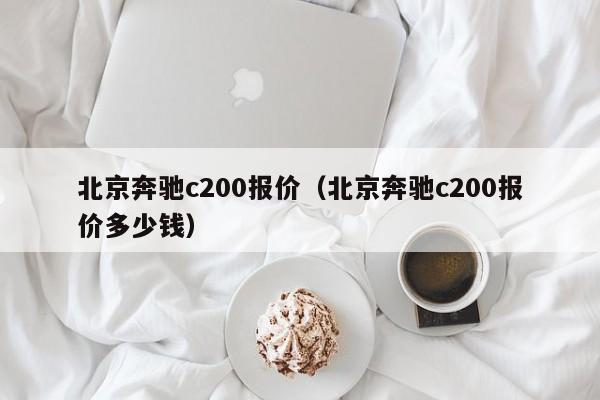 北京奔驰c200报价（北京奔驰c200报价多少钱）